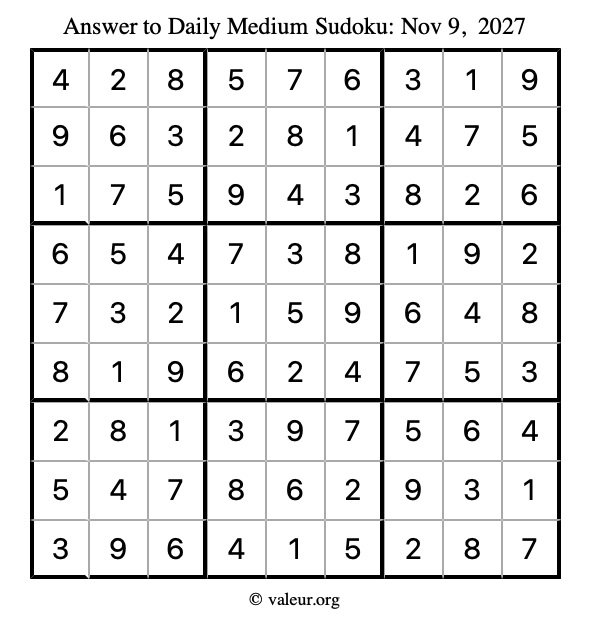 Answer to Daily Medium Sudoku: Nov 9, 2027

| | | | | | | | | |
|---|---|---|---|---|---|---|---|---|
| 4 | 2 | 8 | 5 | 7 | 6 | 3 | 1 | 9 |
| 9 | 6 | 3 | 2 | 8 | 1 | 4 | 7 | 5 |
| 1 | 7 | 5 | 9 | 4 | 3 | 8 | 2 | 6 |
| 6 | 5 | 4 | 7 | 3 | 8 | 1 | 9 | 2 |
| 7 | 3 | 2 | 1 | 5 | 9 | 6 | 4 | 8 |
| 8 | 1 | 9 | 6 | 2 | 4 | 7 | 5 | 3 |
| 2 | 8 | 1 | 3 | 9 | 7 | 5 | 6 | 4 |
| 5 | 4 | 7 | 8 | 6 | 2 | 9 | 3 | 1 |
| 3 | 9 | 6 | 4 | 1 | 5 | 2 | 8 | 7 |

© valeur.org